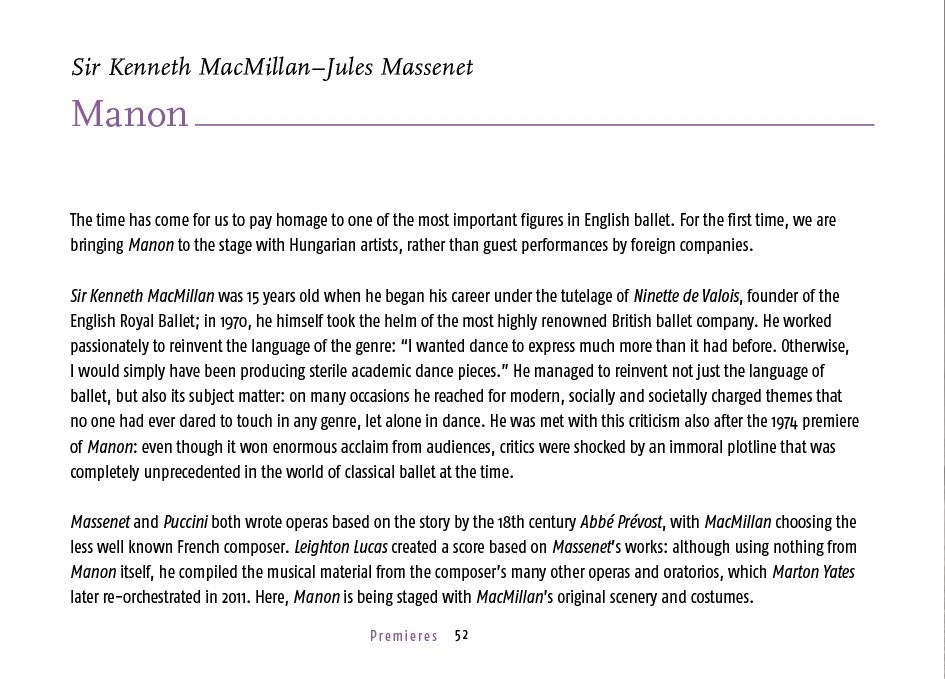 Sir Kenneth MacMillan–Jules Massenet

Manon

The time has come for us to pay homage to one of the most important figures in English ballet. For the first time, we are bringing Manon to the stage with Hungarian artists, rather than guest performances by foreign companies.

Sir Kenneth MacMillan was 15 years old when he began his career under the tutelage of Ninette de Valois, founder of the English Royal Ballet; in 1970, he himself took the helm of the most highly renowned British ballet company. He worked passionately to reinvent the language of the genre: "I wanted dance to express much more than it had before. Otherwise, I would simply have been producing sterile academic dance pieces." He managed to reinvent not just the language of ballet, but also its subject matter: on many occasions he reached for modern, socially and societally charged themes that no one had ever dared to touch in any genre, let alone in dance. He was met with this criticism also after the 1974 premiere of Manon: even though it won enormous acclaim from audiences, critics were shocked by an immoral plotline that was completely unprecedented in the world of classical ballet at the time.

Massenet and Puccini both wrote operas based on the story by the 18th century Abbé Prévost, with MacMillan choosing the less well known French composer. Leighton Lucas created a score based on Massenet's works: although using nothing from Manon itself, he compiled the musical material from the composer's many other operas and oratorios, which Marton Yates later re-orchestrated in 2011. Here, Manon is being staged with MacMillan's original scenery and costumes.

Premieres 52